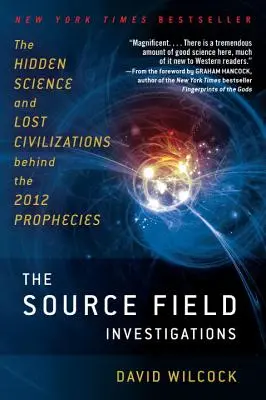 NEW YORK TIMES BESTSELLER

The HIDDEN SCIENCE and LOST CIVILIZATIONS behind the 2012 PROPHECIES

"Magnificent. . . . There is a tremendous amount of good science here, much of it new to Western readers."
—From the foreword by GRAHAM HANCOCK, author of the New York Times bestseller Fingerprints of the Gods

THE SOURCE FIELD INVESTIGATIONS

DAVID WILCOCK